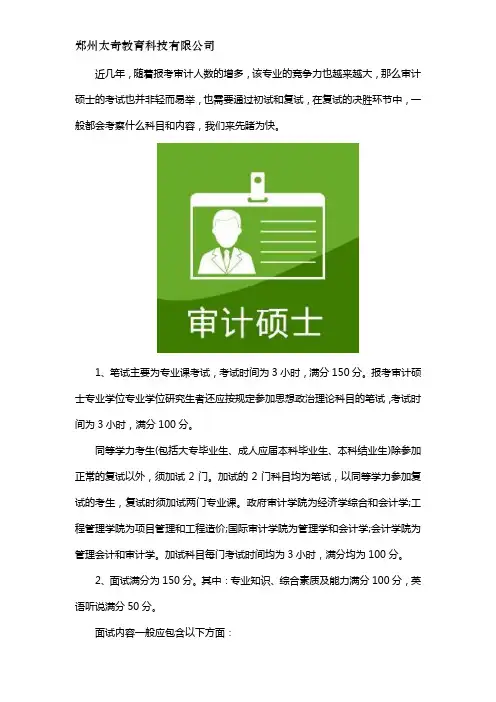 郑州太奇教育科技有限公司

近几年，随着报考审计人数的增多，该专业的竞争力也越来越大，那么审计硕士的考试也并非轻而易举，也需要通过初试和复试，在复试的决胜环节中，一般都会考察什么科目和内容，我们来先睹为快。

审计硕士

1、笔试主要为专业课考试，考试时间为 3 小时，满分 150 分。报考审计硕士专业学位专业学位研究生者还应按规定参加思想政治理论科目的笔试，考试时间为 3 小时，满分 100 分。

同等学力考生(包括大专毕业生、成人应届本科毕业生、本科结业生)除参加正常的复试以外，须加试 2 门。加试的 2 门科目均为笔试，以同等学力参加复试的考生，复试时须加试两门专业课。政府审计学院为经济学综合和会计学;工程管理学院为项目管理和工程造价;国际审计学院为管理学和会计学;会计学院为管理会计和审计学。加试科目每门考试时间均为 3 小时，满分均为 100 分。

2、面试满分为 150 分。其中：专业知识、综合素质及能力满分 100 分，英语听说满分 50 分。

面试内容一般应包含以下方面：